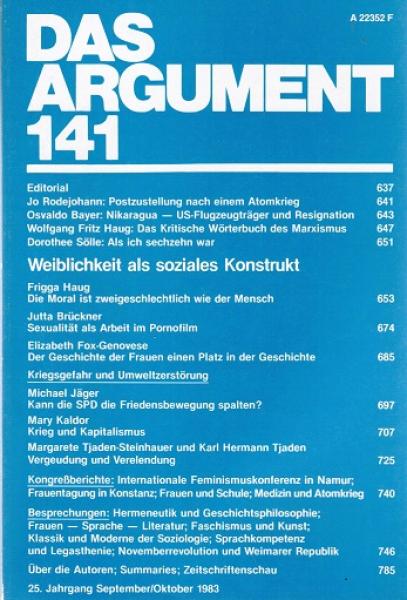 A 22352 F

DAS ARGUMENT 141

Editorial 637
Jo Rodejohann: Postzustellung nach einem Atomkrieg 641
Osvaldo Bayer: Nikaragua — US-Flugzeugträger und Resignation 643
Wolfgang Fritz Haug: Das Kritische Wörterbuch des Marxismus 647
Dorothee Sölle: Als ich sechzehn war 651

Weiblichkeit als soziales Konstrukt

Frigga Haug
Die Moral ist zweigeschlechtlich wie der Mensch 653

Jutta Brückner
Sexualität als Arbeit im Pornofilm 674

Elizabeth Fox-Genovese
Der Geschichte der Frauen einen Platz in der Geschichte 685

Kriegsgefahr und Umweltzerstörung

Michael Jäger
Kann die SPD die Friedensbewegung spalten? 697

Mary Kaldor
Krieg und Kapitalismus 707

Margarete Tjaden-Steinhauer und Karl Hermann Tjaden
Vergeudung und Verelendung 725

Kongreßberichte: Internationale Feminismuskonferenz in Namur; Frauentagung in Konstanz; Frauen und Schule; Medizin und Atomkrieg 740

Besprechungen: Hermeneutik und Geschichtsphilosophie; Frauen — Sprache — Literatur; Faschismus und Kunst; Klassik und Moderne der Soziologie; Sprachkompetenz und Legasthenie; Novemberrevolution und Weimarer Republik 746

Über die Autoren; Summaries; Zeitschriftenschau 785

25. Jahrgang September/Oktober 1983